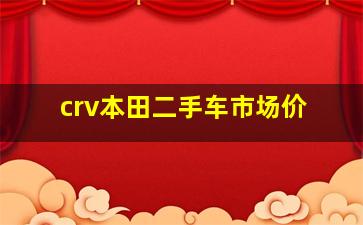 crv本田二手车市场价